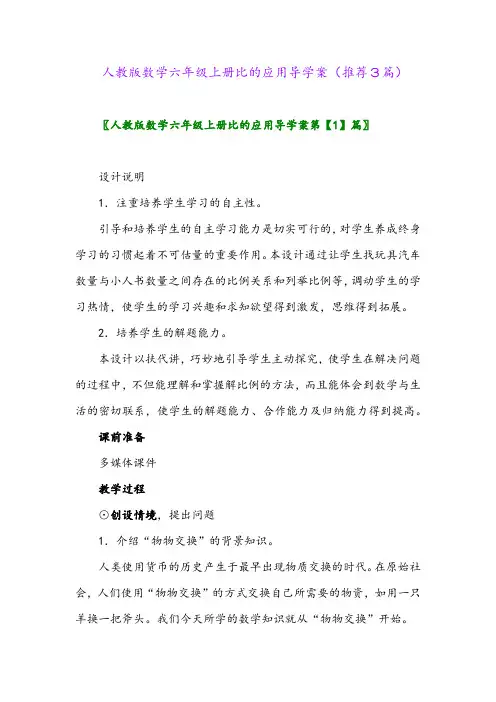 人教版数学六年级上册比的应用导学案（推荐3篇）

〖人教版数学六年级上册比的应用导学案第【1】篇〗

设计说明

1．注重培养学生学习的自主性。

引导和培养学生的自主学习能力是切实可行的，对学生养成终身学习的习惯起着不可估量的重要作用。本设计通过让学生找玩具汽车数量与小人书数量之间存在的比例关系和列举比例等，调动学生的学习热情，使学生的学习兴趣和求知欲望得到激发，思维得到拓展。

2．培养学生的解题能力。

本设计以扶代讲，巧妙地引导学生主动探究，使学生在解决问题的过程中，不但能理解和掌握解比例的方法，而且能体会到数学与生活的密切联系，使学生的解题能力、合作能力及归纳能力得到提高。

课前准备

多媒体课件

教学过程

⊙创设情境，提出问题

1．介绍“物物交换”的背景知识。

人类使用货币的历史产生于最早出现物质交换的时代。在原始社会，人们使用“物物交换”的方式交换自己所需要的物资，如用一只羊换一把斧头。我们今天所学的数学知识就从“物物交换”开始。